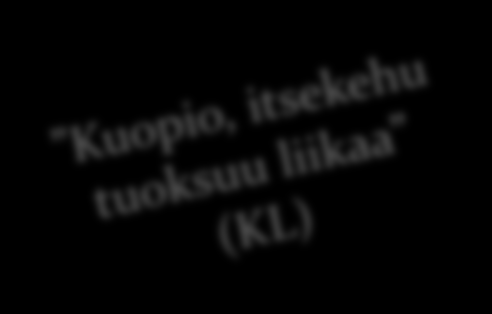 "Kuopio, itsekehu tuoksuu liikaa"
(KL)